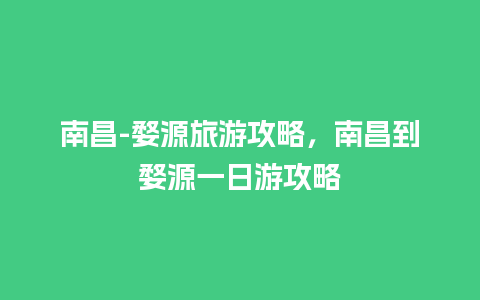 南昌-婺源旅游攻略，南昌到婺源一日游攻略